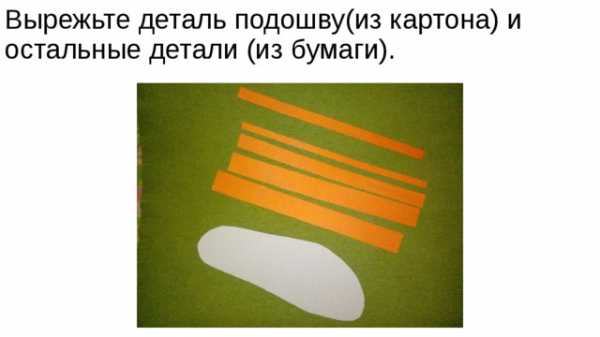 Вырежьте деталь подошву(из картона) и остальные детали (из бумаги).